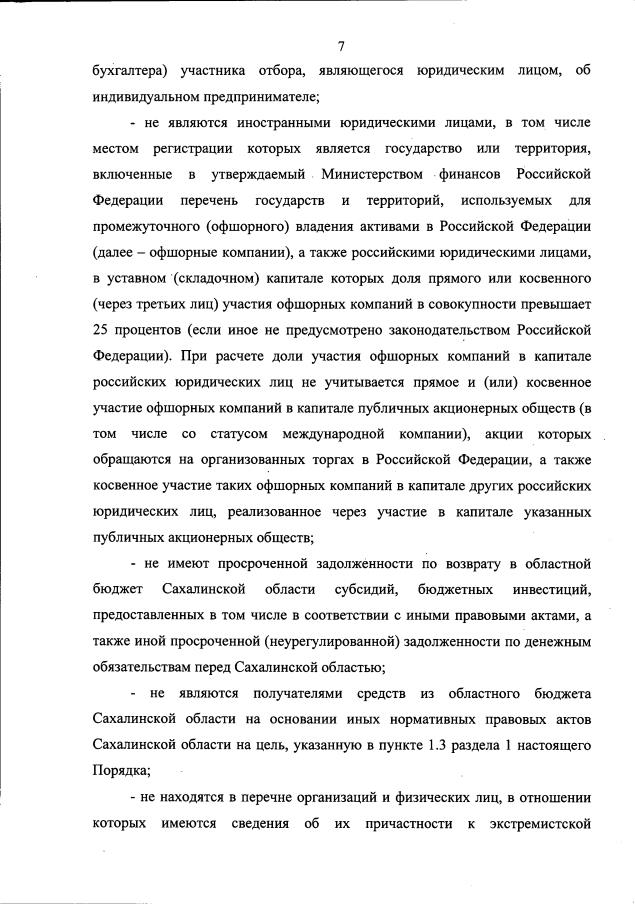 7

бухгалтера) участника отбора, являющегося юридическим лицом, об индивидуальном предпринимателе;

- не являются иностранными юридическими лицами, в том числе местом регистрации которых является государство или территория, включенные в утверждаемый Министерством финансов Российской Федерации перечень государств и территорий, используемых для промежуточного (офшорного) владения активами в Российской Федерации (далее – офшорные компании), а также российскими юридическими лицами, в уставном (складочном) капитале которых доля прямого или косвенного (через третьих лиц) участия офшорных компаний в совокупности превышает 25 процентов (если иное не предусмотрено законодательством Российской Федерации). При расчете доли участия офшорных компаний в капитале российских юридических лиц не учитывается прямое и (или) косвенное участие офшорных компаний в капитале публичных акционерных обществ (в том числе со статусом международной компании), акции которых обращаются на организованных торгах в Российской Федерации, а также косвенное участие таких офшорных компаний в капитале других российских юридических лиц, реализованное через участие в капитале указанных публичных акционерных обществ;

- не имеют просроченной задолженности по возврату в областной бюджет Сахалинской области субсидий, бюджетных инвестиций, предоставленных в том числе в соответствии с иными правовыми актами, а также иной просроченной (неурегулированной) задолженности по денежным обязательствам перед Сахалинской областью;

- не являются получателями средств из областного бюджета Сахалинской области на основании иных нормативных правовых актов Сахалинской области на цель, указанную в пункте 1.3 раздела 1 настоящего Порядка;

- не находятся в перечне организаций и физических лиц, в отношении которых имеются сведения об их причастности к экстремистской